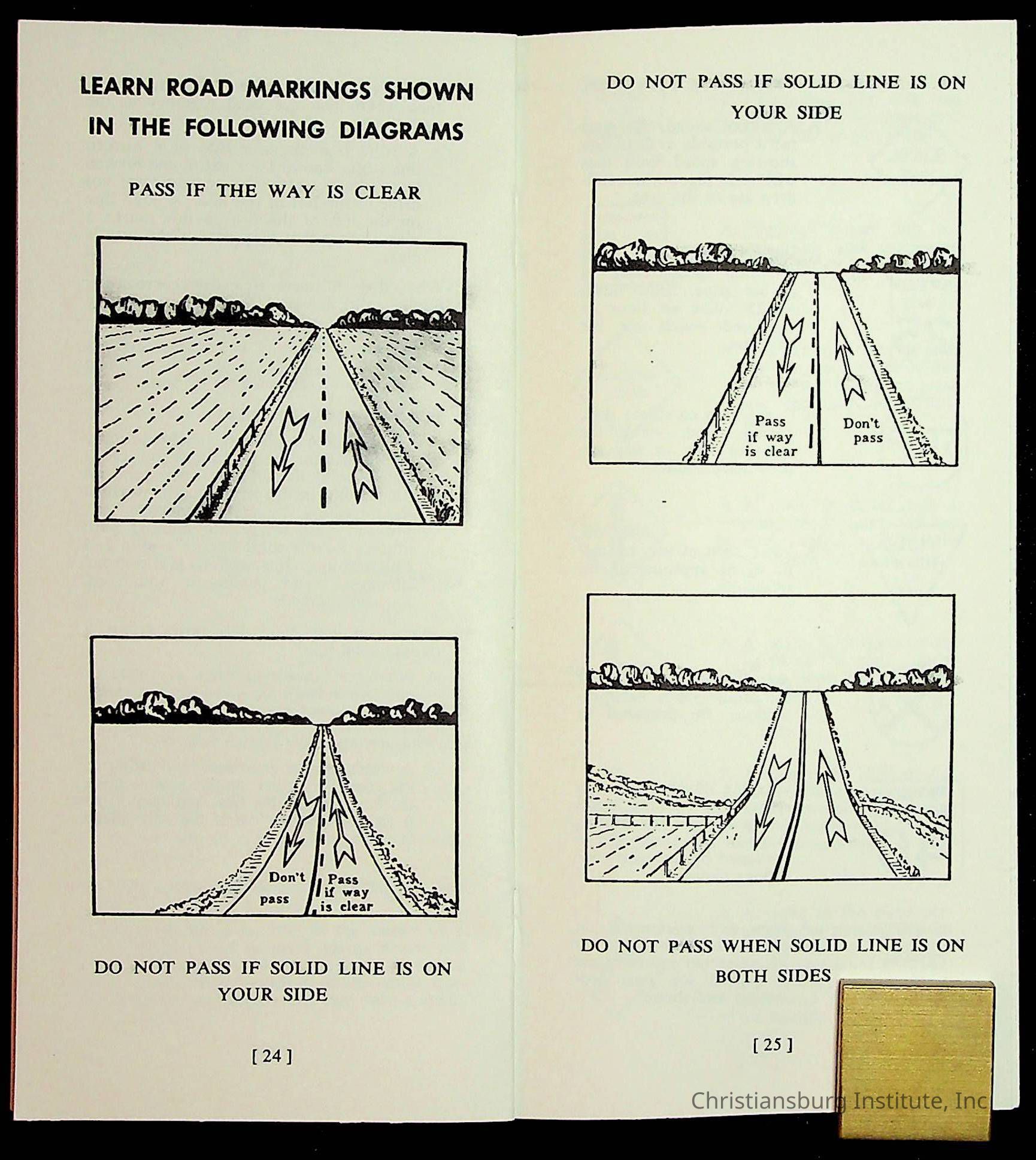 LEARN ROAD MARKINGS SHOWN IN THE FOLLOWING DIAGRAMS

PASS IF THE WAY IS CLEAR

Don't pass

Pass if way is clear

DO NOT PASS IF SOLID LINE IS ON YOUR SIDE

[ 24 ]

DO NOT PASS IF SOLID LINE IS ON YOUR SIDE

Pass if way is clear

Don't pass

DO NOT PASS WHEN SOLID LINE IS ON BOTH SIDES

[ 25 ]

Christiansburg Institute, Inc